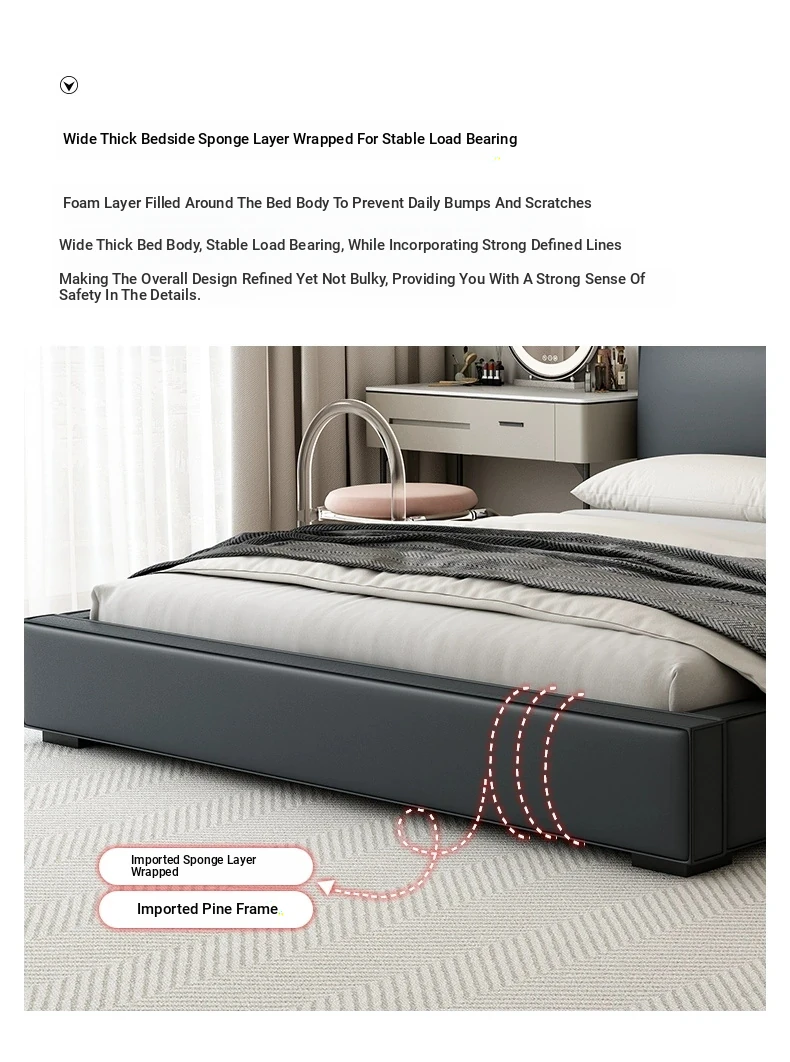 Wide Thick Bedside Sponge Layer Wrapped For Stable Load Bearing

Foam Layer Filled Around The Bed Body To Prevent Daily Bumps And Scratches

Wide Thick Bed Body, Stable Load Bearing, While Incorporating Strong Defined Lines

Making The Overall Design Refined Yet Not Bulky, Providing You With A Strong Sense Of Safety In The Details.

Imported Sponge Layer Wrapped

Imported Pine Frame